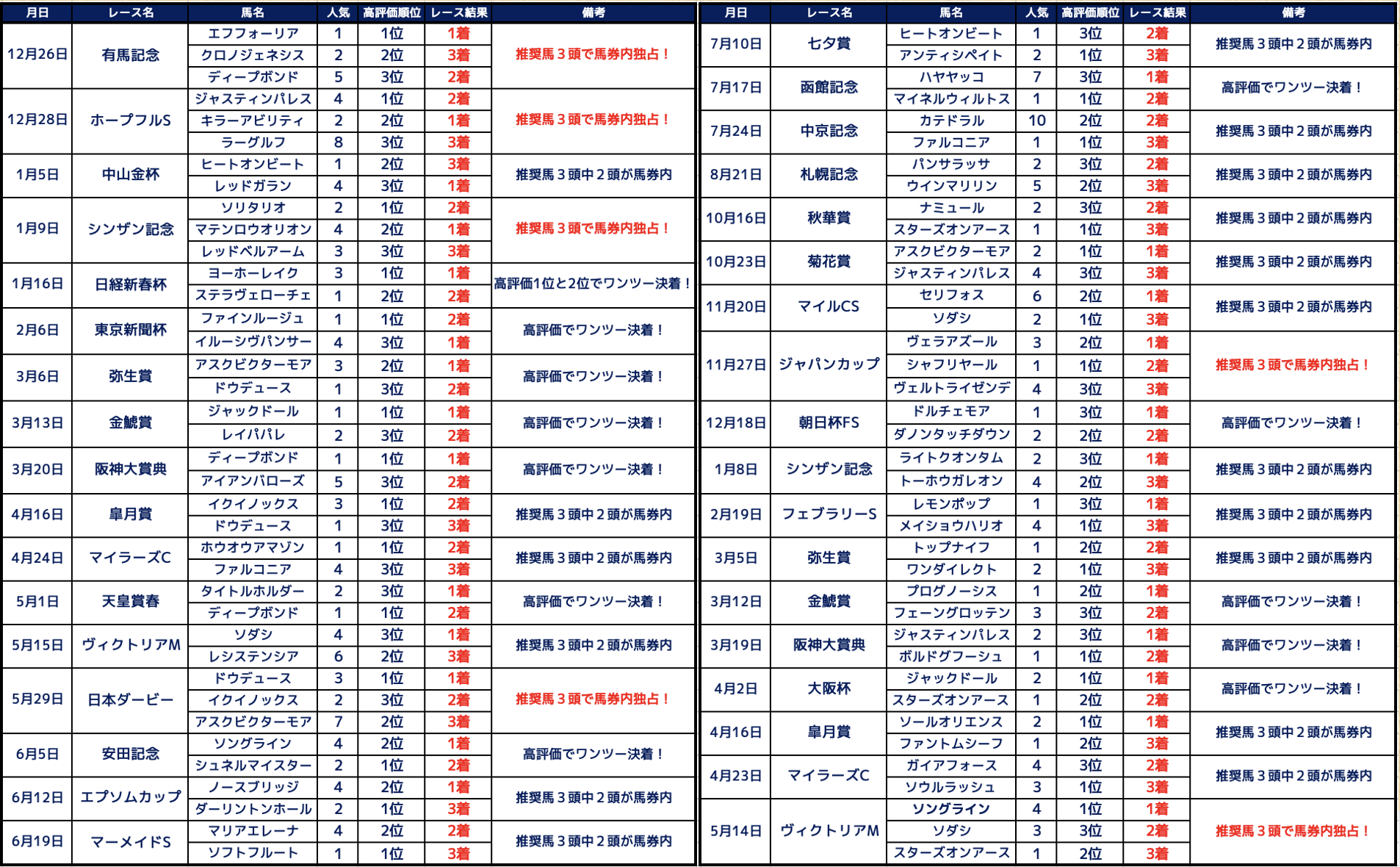 | 月日 | レース名 | 馬名 | 人気 | 高評価順位 | レース結果 | 備考 |
|---|---|---|---|---|---|---|
| 12月26日 | 有馬記念 | エフフォーリア | 1 | 1位 | 1着 | 推奨馬３頭で馬券内独占！ |
| | | クロノジェネシス | 2 | 2位 | 3着 | |
| | | ディープボンド | 5 | 3位 | 2着 | |
| 12月28日 | ホープフルS | ジャスティンパレス | 4 | 1位 | 2着 | 推奨馬３頭で馬券内独占！ |
| | | キラーアビリティ | 2 | 2位 | 1着 | |
| | | ラーグルフ | 8 | 3位 | 3着 | |
| 1月5日 | 中山金杯 | ヒートオンビート | 1 | 2位 | 3着 | 推奨馬３頭中２頭が馬券内 |
| | | レッドガラン | 4 | 3位 | 1着 | |
| 1月9日 | シンザン記念 | ソリタリオ | 2 | 1位 | 2着 | 推奨馬３頭で馬券内独占！ |
| | | マテンロウオリオン | 4 | 2位 | 1着 | |
| | | レッドベルアーム | 3 | 3位 | 3着 | |
| 1月16日 | 日経新春杯 | ヨーホーレイク | 3 | 1位 | 1着 | 高評価1位と2位でワンツー決着！ |
| | | ステラヴェローチェ | 1 | 2位 | 2着 | |
| 2月6日 | 東京新聞杯 | ファインルージュ | 1 | 1位 | 2着 | 高評価でワンツー決着！ |
| | | イルーシヴパンサー | 4 | 3位 | 1着 | |
| 3月6日 | 弥生賞 | アスクビクターモア | 3 | 2位 | 1着 | 高評価でワンツー決着！ |
| | | ドウデュース | 1 | 3位 | 2着 | |
| 3月13日 | 金鯱賞 | ジャックドール | 1 | 1位 | 1着 | 高評価でワンツー決着！ |
| | | レイパパレ | 2 | 3位 | 2着 | |
| 3月20日 | 阪神大賞典 | ディープボンド | 1 | 1位 | 1着 | 高評価でワンツー決着！ |
| | | アイアンバローズ | 5 | 3位 | 2着 | |
| 4月16日 | 皐月賞 | イクイノックス | 3 | 1位 | 2着 | 推奨馬３頭中２頭が馬券内 |
| | | ドウデュース | 1 | 3位 | 3着 | |
| 4月24日 | マイラーズC | ホウオウアマゾン | 1 | 1位 | 2着 | 推奨馬３頭中２頭が馬券内 |
| | | ファルコニア | 4 | 3位 | 3着 | |
| 5月1日 | 天皇賞春 | タイトルホルダー | 2 | 3位 | 1着 | 高評価でワンツー決着！ |
| | | ディープボンド | 1 | 1位 | 2着 | |
| 5月15日 | ヴィクトリアM | ソダシ | 4 | 3位 | 1着 | 推奨馬３頭中２頭が馬券内 |
| | | レシステンシア | 6 | 2位 | 3着 | |
| 5月29日 | 日本ダービー | ドウデュース | 3 | 1位 | 1着 | 推奨馬３頭で馬券内独占！ |
| | | イクイノックス | 2 | 3位 | 2着 | |
| | | アスクビクターモア | 7 | 2位 | 3着 | |
| 6月5日 | 安田記念 | ソングライン | 4 | 2位 | 1着 | 高評価でワンツー決着！ |
| | | シュネルマイスター | 2 | 1位 | 2着 | |
| 6月12日 | エプソムカップ | ノースブリッジ | 4 | 2位 | 1着 | 推奨馬３頭中２頭が馬券内 |
| | | ダーリントンホール | 2 | 1位 | 3着 | |
| 6月19日 | マーメイドS | マリアエレーナ | 4 | 2位 | 2着 | 推奨馬３頭中２頭が馬券内 |
| | | ソフトフルート | 1 | 1位 | 3着 | |

| 月日 | レース名 | 馬名 | 人気 | 高評価順位 | レース結果 | 備考 |
|---|---|---|---|---|---|---|
| 7月10日 | 七夕賞 | ヒートオンビート | 1 | 3位 | 2着 | 推奨馬３頭中２頭が馬券内 |
| | | アンティシペイト | 2 | 1位 | 3着 | |
| 7月17日 | 函館記念 | ハヤヤッコ | 7 | 3位 | 1着 | 高評価でワンツー決着！ |
| | | マイネルウィルトス | 1 | 1位 | 2着 | |
| 7月24日 | 中京記念 | カテドラル | 10 | 2位 | 2着 | 推奨馬３頭中２頭が馬券内 |
| | | ファルコニア | 1 | 1位 | 3着 | |
| 8月21日 | 札幌記念 | パンサラッサ | 2 | 3位 | 2着 | 推奨馬３頭中２頭が馬券内 |
| | | ウインマリリン | 5 | 2位 | 3着 | |
| 10月16日 | 秋華賞 | ナミュール | 2 | 3位 | 2着 | 推奨馬３頭中２頭が馬券内 |
| | | スターズオンアース | 1 | 1位 | 3着 | |
| 10月23日 | 菊花賞 | アスクビクターモア | 2 | 1位 | 1着 | 推奨馬３頭中２頭が馬券内 |
| | | ジャスティンパレス | 4 | 3位 | 3着 | |
| 11月20日 | マイルCS | セリフォス | 6 | 2位 | 1着 | 推奨馬３頭中２頭が馬券内 |
| | | ソダシ | 2 | 1位 | 3着 | |
| 11月27日 | ジャパンカップ | ヴェラアズール | 3 | 2位 | 1着 | 推奨馬３頭で馬券内独占！ |
| | | シャフリヤール | 1 | 1位 | 2着 | |
| | | ヴェルトライゼンデ | 4 | 3位 | 3着 | |
| 12月18日 | 朝日杯FS | ドルチェモア | 1 | 3位 | 1着 | 高評価でワンツー決着！ |
| | | ダノンタッチダウン | 2 | 2位 | 2着 | |
| 1月8日 | シンザン記念 | ライトクオンタム | 2 | 3位 | 1着 | 推奨馬３頭中２頭が馬券内 |
| | | トーホウガレオン | 4 | 2位 | 3着 | |
| 2月19日 | フェブラリーS | レモンポップ | 1 | 3位 | 1着 | 推奨馬３頭中２頭が馬券内 |
| | | メイショウハリオ | 4 | 1位 | 3着 | |
| 3月5日 | 弥生賞 | トップナイフ | 1 | 2位 | 2着 | 推奨馬３頭中２頭が馬券内 |
| | | ワンダイレクト | 2 | 1位 | 3着 | |
| 3月12日 | 金鯱賞 | プログノーシス | 1 | 2位 | 1着 | 高評価でワンツー決着！ |
| | | フェーングロッテン | 3 | 3位 | 2着 | |
| 3月19日 | 阪神大賞典 | ジャスティンパレス | 2 | 3位 | 1着 | 高評価でワンツー決着！ |
| | | ボルドグフーシュ | 1 | 1位 | 2着 | |
| 4月2日 | 大阪杯 | ジャックドール | 2 | 1位 | 1着 | 高評価でワンツー決着！ |
| | | スターズオンアース | 1 | 2位 | 2着 | |
| 4月16日 | 皐月賞 | ソールオリエンス | 2 | 1位 | 1着 | 推奨馬３頭中２頭が馬券内 |
| | | ファントムシーフ | 1 | 2位 | 3着 | |
| 4月23日 | マイラーズC | ガイアフォース | 4 | 3位 | 2着 | 推奨馬３頭中２頭が馬券内 |
| | | ソウルラッシュ | 3 | 1位 | 3着 | |
| 5月14日 | ヴィクトリアM | ソングライン | 4 | 1位 | 1着 | 推奨馬３頭で馬券内独占！ |
| | | ソダシ | 3 | 3位 | 2着 | |
| | | スターズオンアース | 1 | 2位 | 3着 | |